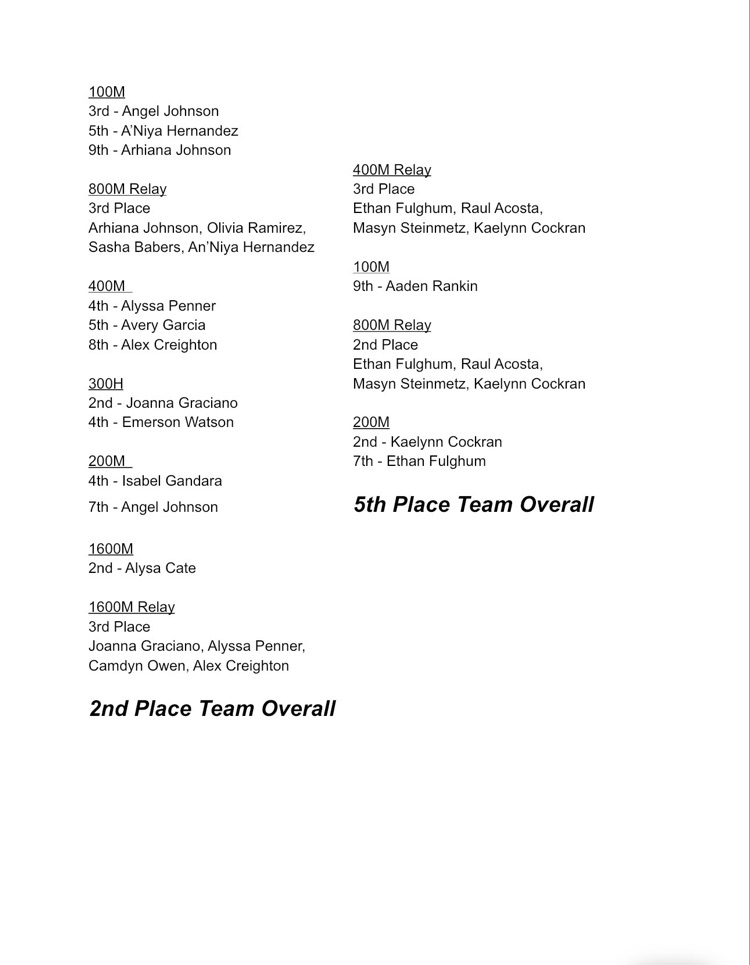 100M
3rd - Angel Johnson
5th - A'Niya Hernandez
9th - Arhiana Johnson

800M Relay
3rd Place
Arhiana Johnson, Olivia Ramirez, Sasha Babers, An'Niya Hernandez

400M
4th - Alyssa Penner
5th - Avery Garcia
8th - Alex Creighton

300H
2nd - Joanna Graciano
4th - Emerson Watson

200M
4th - Isabel Gandara
7th - Angel Johnson

1600M
2nd - Alysa Cate

1600M Relay
3rd Place
Joanna Graciano, Alyssa Penner, Camdyn Owen, Alex Creighton

2nd Place Team Overall

400M Relay
3rd Place
Ethan Fulghum, Raul Acosta, Masyn Steinmetz, Kaelynn Cockran

100M
9th - Aaden Rankin

800M Relay
2nd Place
Ethan Fulghum, Raul Acosta, Masyn Steinmetz, Kaelynn Cockran

200M
2nd - Kaelynn Cockran
7th - Ethan Fulghum

5th Place Team Overall